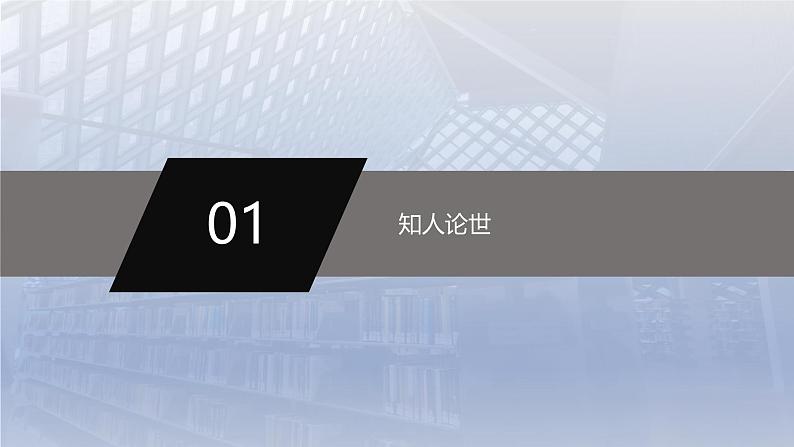 01

知人论世